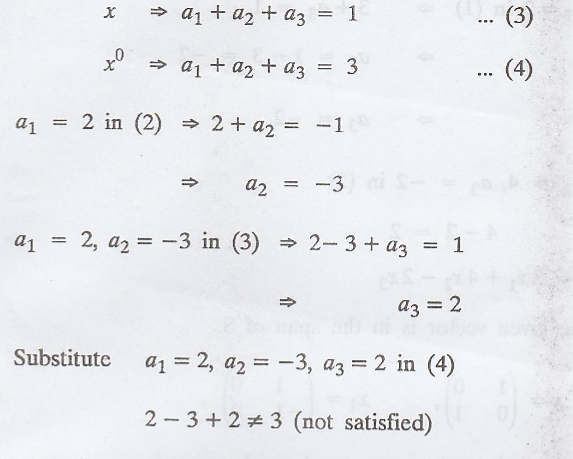 $x \Rightarrow a_1 + a_2 + a_3 = 1$ ... (3)

$x^0 \Rightarrow a_1 + a_2 + a_3 = 3$ ... (4)

$a_1 = 2$ in (2) $\Rightarrow 2 + a_2 = -1$

$\Rightarrow a_2 = -3$

$a_1 = 2, a_2 = -3$ in (3) $\Rightarrow 2 - 3 + a_3 = 1$

$\Rightarrow a_3 = 2$

Substitute $a_1 = 2, a_2 = -3, a_3 = 2$ in (4)

$2 - 3 + 2 \neq 3$ (not satisfied)